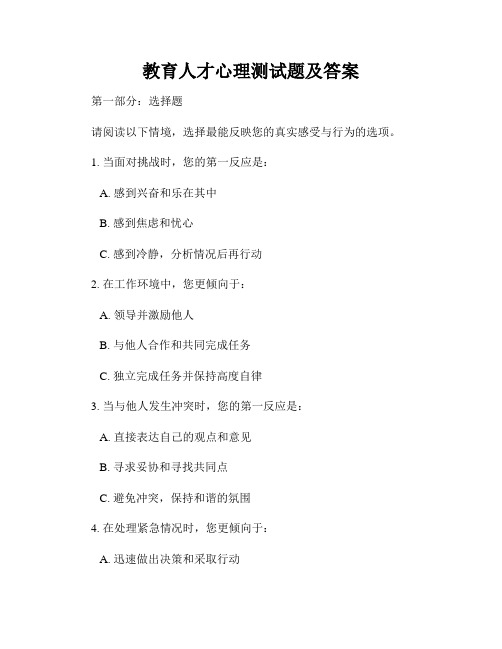 教育人才心理测试题及答案

第一部分：选择题

请阅读以下情境，选择最能反映您的真实感受与行为的选项。

1. 当面对挑战时，您的第一反应是：

A. 感到兴奋和乐在其中

B. 感到焦虑和忧心

C. 感到冷静，分析情况后再行动

2. 在工作环境中，您更倾向于：

A. 领导并激励他人

B. 与他人合作和共同完成任务

C. 独立完成任务并保持高度自律

3. 当与他人发生冲突时，您的第一反应是：

A. 直接表达自己的观点和意见

B. 寻求妥协和寻找共同点

C. 避免冲突，保持和谐的氛围

4. 在处理紧急情况时，您更倾向于：

A. 迅速做出决策和采取行动